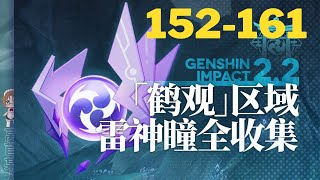 152-161

GENSHIN IMPACT 2.2

「鹤观」区域
雷神瞳全收集